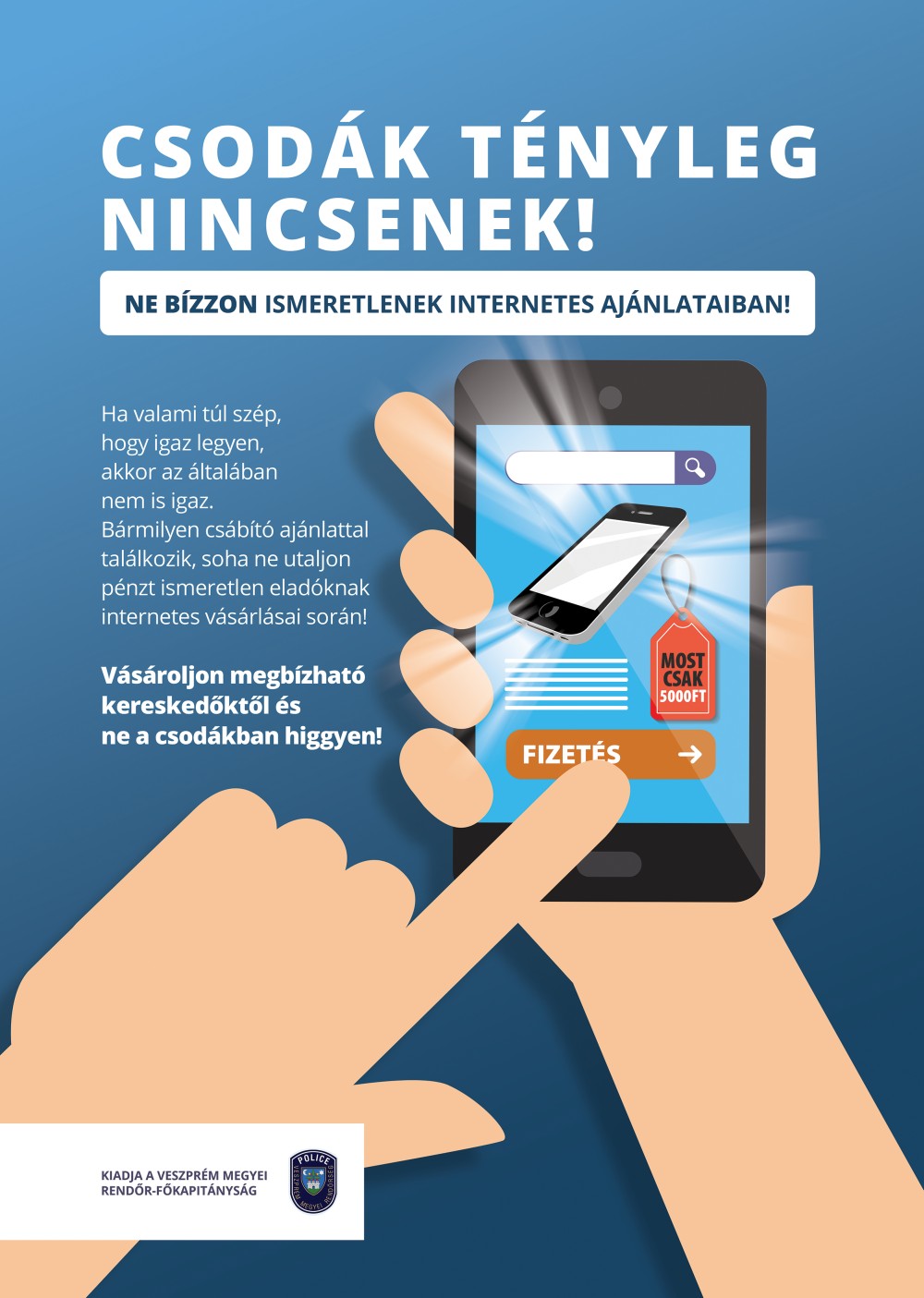 CSODÁK TÉNYLEG NINCSENEK!

NE BÍZZON ISMERETLENEK INTERNETES AJÁNLATAIBAN!

Ha valami túl szép, hogy igaz legyen, akkor az általában nem is igaz. Bármilyen csábító ajánlattal találkozik, soha ne utaljon pénzt ismeretlen eladóknak internetes vásárlásai során!

Vásároljon megbízható kereskedőktől és ne a csodákban higgyen!

MOST CSAK 5000FT

FIZETÉS →

KIADJA A VESZPRÉM MEGYEI RENDŐR-FŐKAPITÁNYSÁG

POLICE